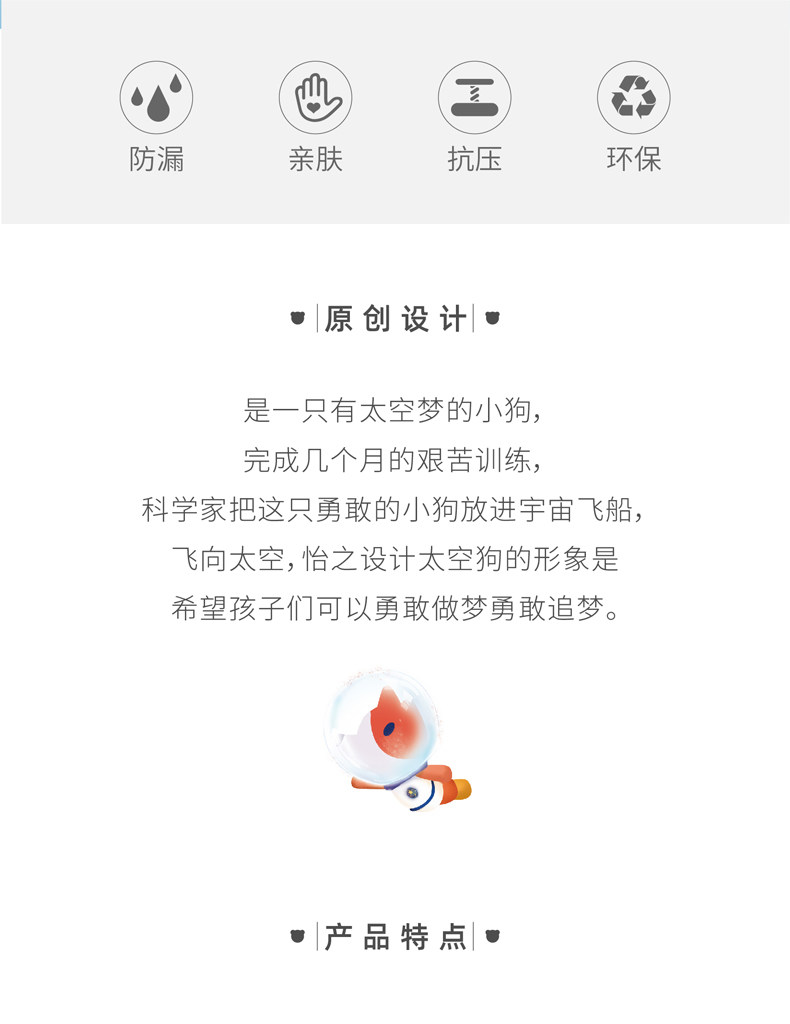 防漏 亲肤 抗压 环保

原创设计

是一只有太空梦的小狗，
完成几个月的艰苦训练，
科学家把这只勇敢的小狗放进宇宙飞船，
飞向太空，怡之设计太空狗的形象是
希望孩子们可以勇敢做梦勇敢追梦。

产品特点